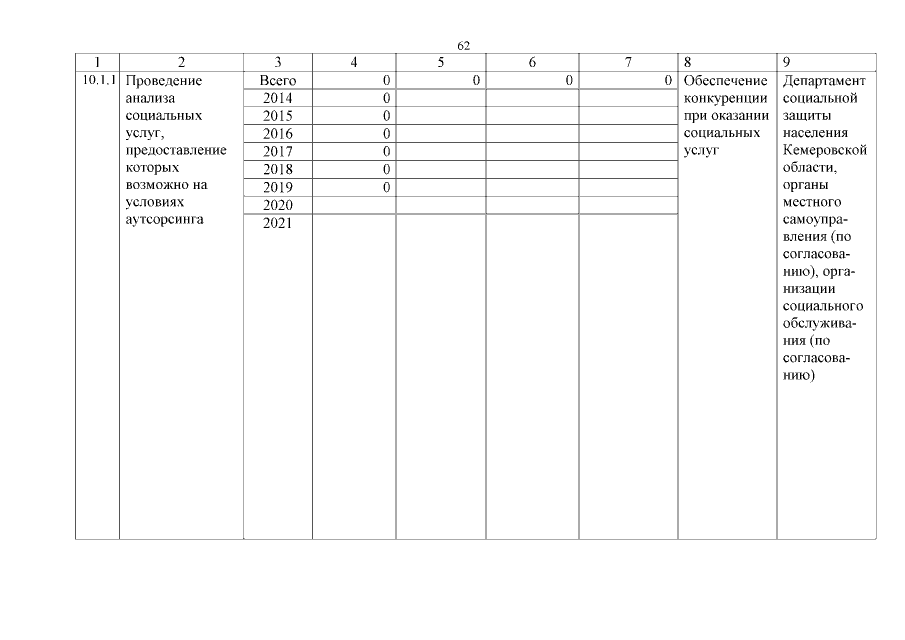 62

| 1 | 2 | 3 | 4 | 5 | 6 | 7 | 8 | 9 |
|---|---|---|---|---|---|---|---|---|
| 10.1.1 | Проведение анализа социальных услуг, предоставление которых возможно на условиях аутсорсинга | Всего | 0 | 0 | 0 | 0 | Обеспечение конкуренции при оказании социальных услуг | Департамент социальной защиты населения Кемеровской области, органы местного самоуправления (по согласованию), организации социального обслуживания (по согласованию) |
| | | 2014 | 0 | | | | | |
| | | 2015 | 0 | | | | | |
| | | 2016 | 0 | | | | | |
| | | 2017 | 0 | | | | | |
| | | 2018 | 0 | | | | | |
| | | 2019 | 0 | | | | | |
| | | 2020 | | | | | | |
| | | 2021 | | | | | | |